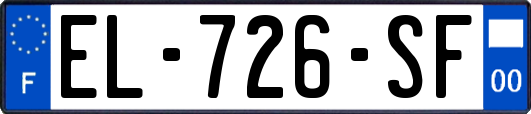 F
EL-726-SF
00